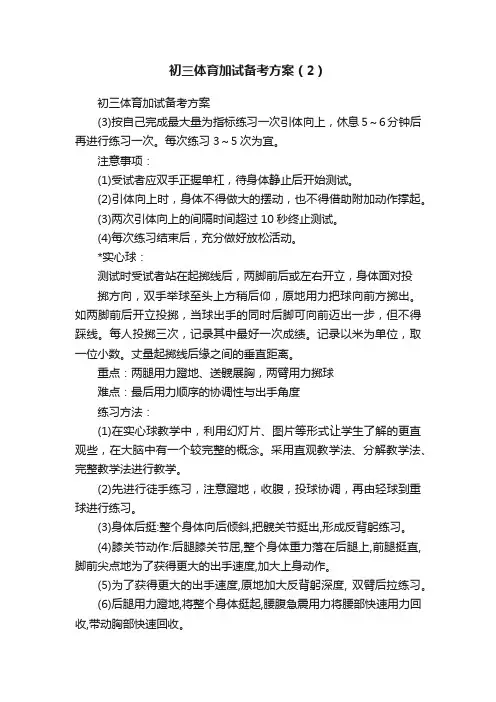 初三体育加试备考方案（2）

初三体育加试备考方案

(3)按自己完成最大量为指标练习一次引体向上，休息 5～6 分钟后再进行练习一次。每次练习 3～5 次为宜。

注意事项：

(1)受试者应双手正握单杠，待身体静止后开始测试。

(2)引体向上时，身体不得做大的摆动，也不得借助附加动作撑起。

(3)两次引体向上的间隔时间超过 10 秒终止测试。

(4)每次练习结束后，充分做好放松活动。

*实心球：

测试时受试者站在起掷线后，两脚前后或左右开立，身体面对投

掷方向，双手举球至头上方稍后仰，原地用力把球向前方掷出。如两脚前后开立投掷，当球出手的同时后脚可向前迈出一步，但不得踩线。每人投掷三次，记录其中最好一次成绩。记录以米为单位，取一位小数。丈量起掷线后缘之间的垂直距离。

重点：两腿用力蹬地、送髋展胸，两臂用力掷球

难点：最后用力顺序的协调性与出手角度

练习方法：

(1)在实心球教学中，利用幻灯片、图片等形式让学生了解的更直观些，在大脑中有一个较完整的概念。采用直观教学法、分解教学法、完整教学法进行教学。

(2)先进行徒手练习，注意蹬地，收腹，投球协调，再由轻球到重球进行练习。

(3)身体后挺:整个身体向后倾斜,把髋关节挺出,形成反背躬练习。

(4)膝关节动作:后腿膝关节屈,整个身体重力落在后腿上,前腿挺直,脚前尖点地为了获得更大的出手速度,加大上身动作。

(5)为了获得更大的出手速度,原地加大反背躬深度, 双臂后拉练习。

(6)后腿用力蹬地,将整个身体挺起,腰腹急震用力将腰部快速用力回收,带动胸部快速回收。